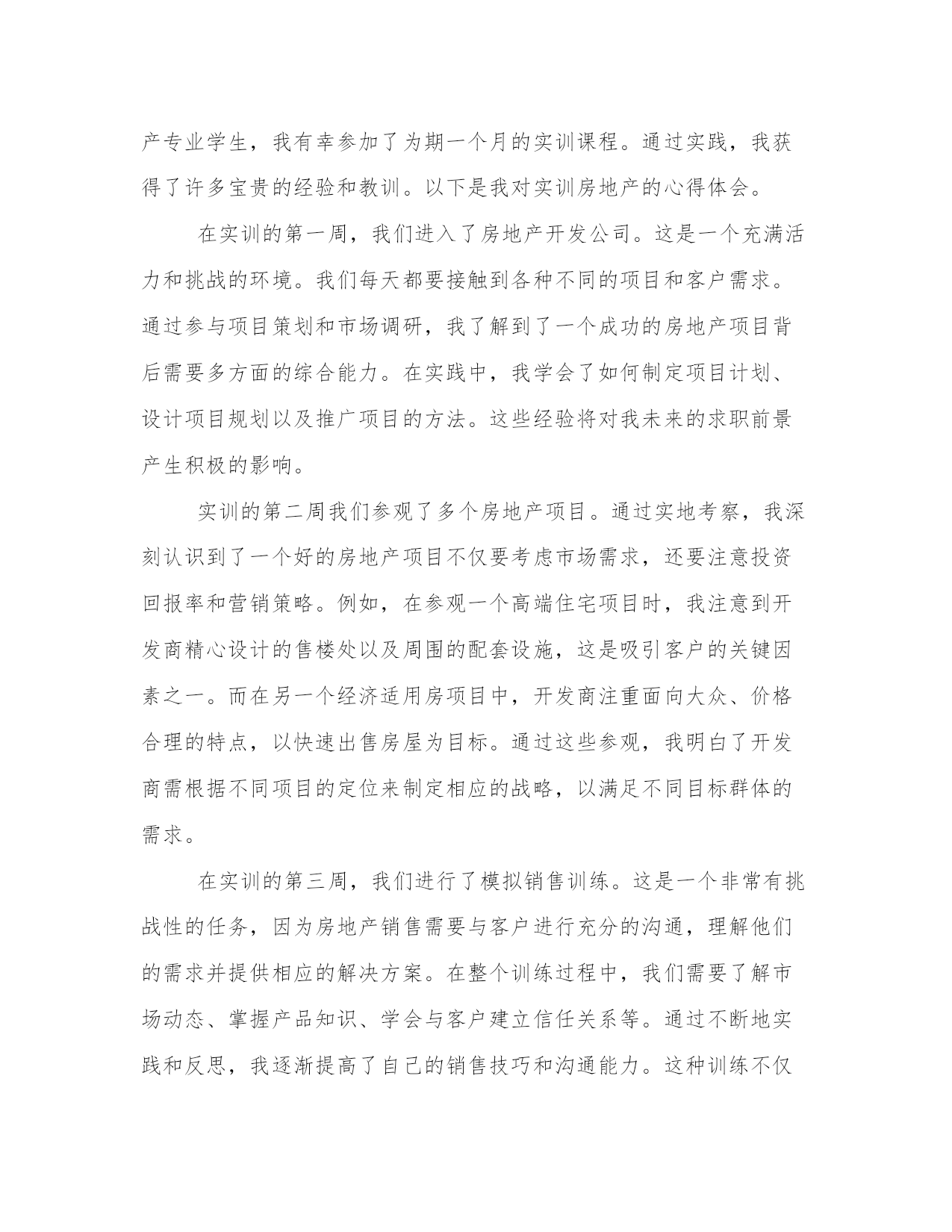 产专业学生，我有幸参加了为期一个月的实训课程。通过实践，我获得了许多宝贵的经验和教训。以下是我对实训房地产的心得体会。

在实训的第一周，我们进入了房地产开发公司。这是一个充满活力和挑战的环境。我们每天都要接触到各种不同的项目和客户需求。通过参与项目策划和市场调研，我了解到了一个成功的房地产项目背后需要多方面的综合能力。在实践中，我学会了如何制定项目计划、设计项目规划以及推广项目的方法。这些经验将对我未来的求职前景产生积极的影响。

实训的第二周我们参观了多个房地产项目。通过实地考察，我深刻认识到了一个好的房地产项目不仅要考虑市场需求，还要注意投资回报率和营销策略。例如，在参观一个高端住宅项目时，我注意到开发商精心设计的售楼处以及周围的配套设施，这是吸引客户的关键因素之一。而在另一个经济适用房项目中，开发商注重面向大众、价格合理的特点，以快速出售房屋为目标。通过这些参观，我明白了开发商需根据不同项目的定位来制定相应的战略，以满足不同目标群体的需求。

在实训的第三周，我们进行了模拟销售训练。这是一个非常有挑战性的任务，因为房地产销售需要与客户进行充分的沟通，理解他们的需求并提供相应的解决方案。在整个训练过程中，我们需要了解市场动态、掌握产品知识、学会与客户建立信任关系等。通过不断地实践和反思，我逐渐提高了自己的销售技巧和沟通能力。这种训练不仅